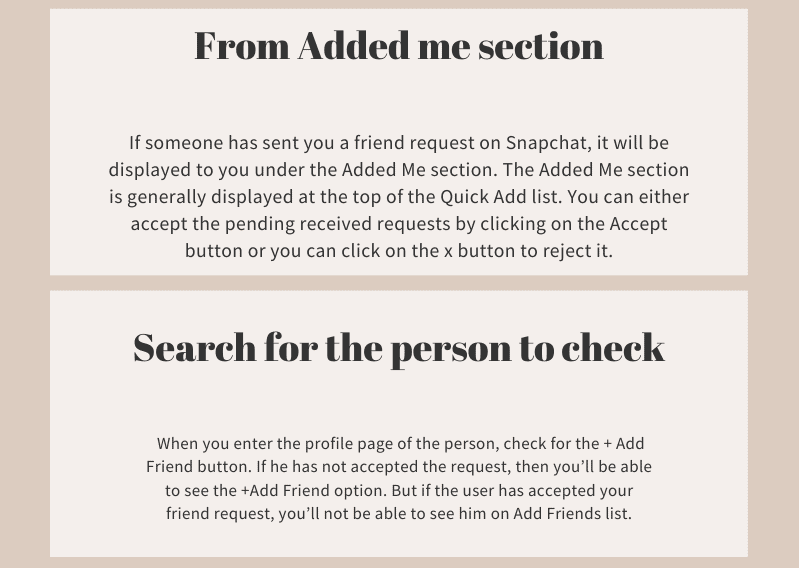 From Added me section

If someone has sent you a friend request on Snapchat, it will be displayed to you under the Added Me section. The Added Me section is generally displayed at the top of the Quick Add list. You can either accept the pending received requests by clicking on the Accept button or you can click on the x button to reject it.

Search for the person to check

When you enter the profile page of the person, check for the + Add Friend button. If he has not accepted the request, then you'll be able to see the +Add Friend option. But if the user has accepted your friend request, you'll not be able to see him on Add Friends list.